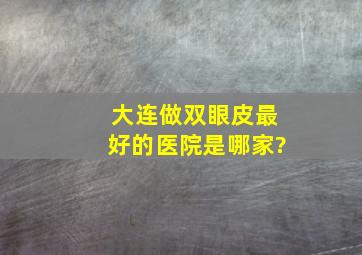 大连做双眼皮最好的医院是哪家?